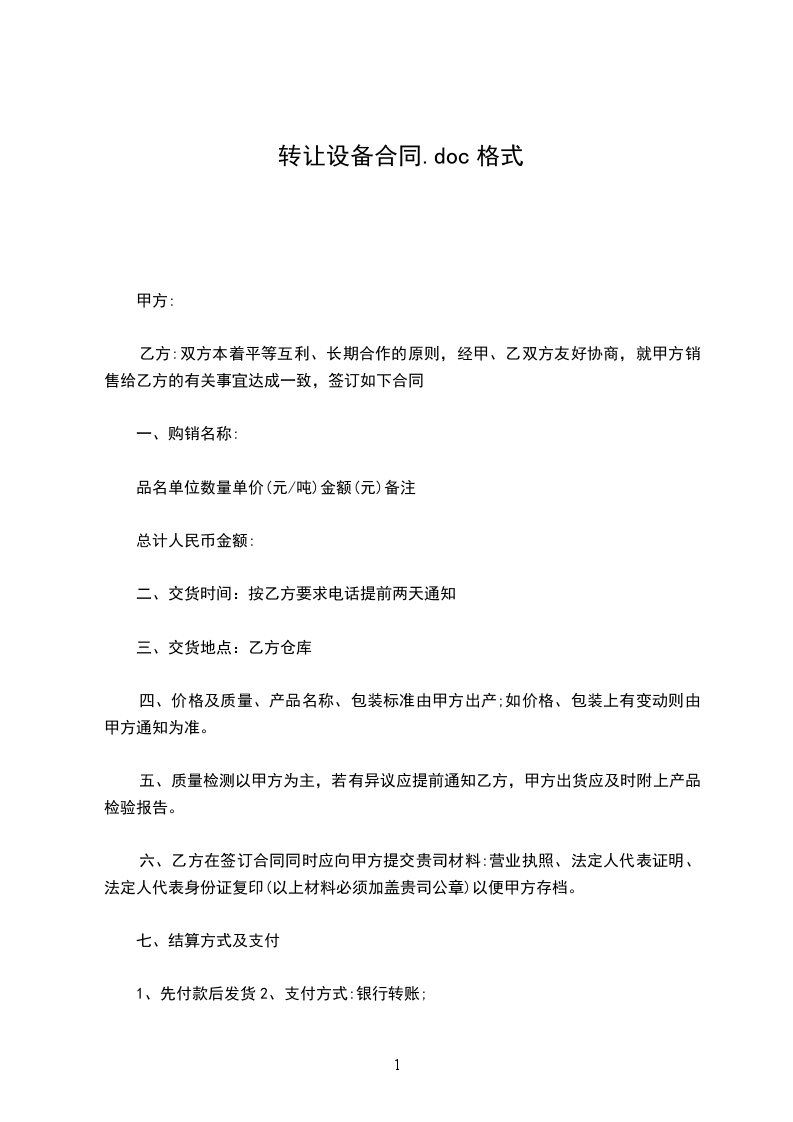 转让设备合同.doc 格式

甲方:

乙方:双方本着平等互利、长期合作的原则，经甲、乙双方友好协商，就甲方销售给乙方的有关事宜达成一致，签订如下合同

一、购销名称:

品名单位数量单价(元/吨)金额(元)备注

总计人民币金额:

二、交货时间：按乙方要求电话提前两天通知

三、交货地点：乙方仓库

四、价格及质量、产品名称、包装标准由甲方出产;如价格、包装上有变动则由甲方通知为准。

五、质量检测以甲方为主，若有异议应提前通知乙方，甲方出货应及时附上产品检验报告。

六、乙方在签订合同同时应向甲方提交贵司材料:营业执照、法定人代表证明、法定人代表身份证复印(以上材料必须加盖贵司公章)以便甲方存档。

七、结算方式及支付

1、先付款后发货 2、支付方式:银行转账;

1